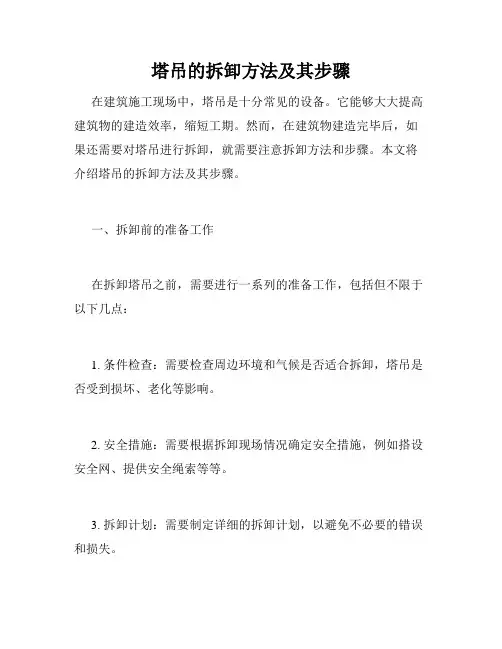 塔吊的拆卸方法及其步骤

在建筑施工现场中，塔吊是十分常见的设备。它能够大大提高建筑物的建造效率，缩短工期。然而，在建筑物建造完毕后，如果还需要对塔吊进行拆卸，就需要注意拆卸方法和步骤。本文将介绍塔吊的拆卸方法及其步骤。

一、拆卸前的准备工作

在拆卸塔吊之前，需要进行一系列的准备工作，包括但不限于以下几点：

1. 条件检查：需要检查周边环境和气候是否适合拆卸，塔吊是否受到损坏、老化等影响。

2. 安全措施：需要根据拆卸现场情况确定安全措施，例如搭设安全网、提供安全绳索等等。

3. 拆卸计划：需要制定详细的拆卸计划，以避免不必要的错误和损失。